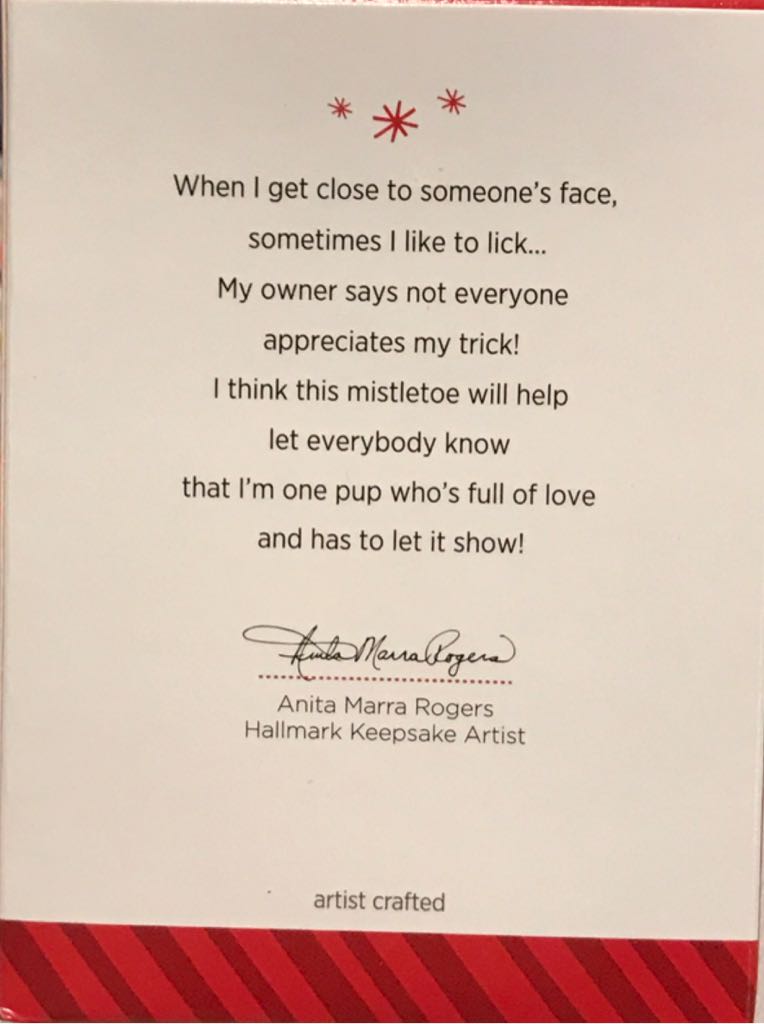 When I get close to someone's face,
sometimes I like to lick...
My owner says not everyone
appreciates my trick!
I think this mistletoe will help
let everybody know
that I'm one pup who's full of love
and has to let it show!

Anita Marra Rogers

Anita Marra Rogers
Hallmark Keepsake Artist

artist crafted